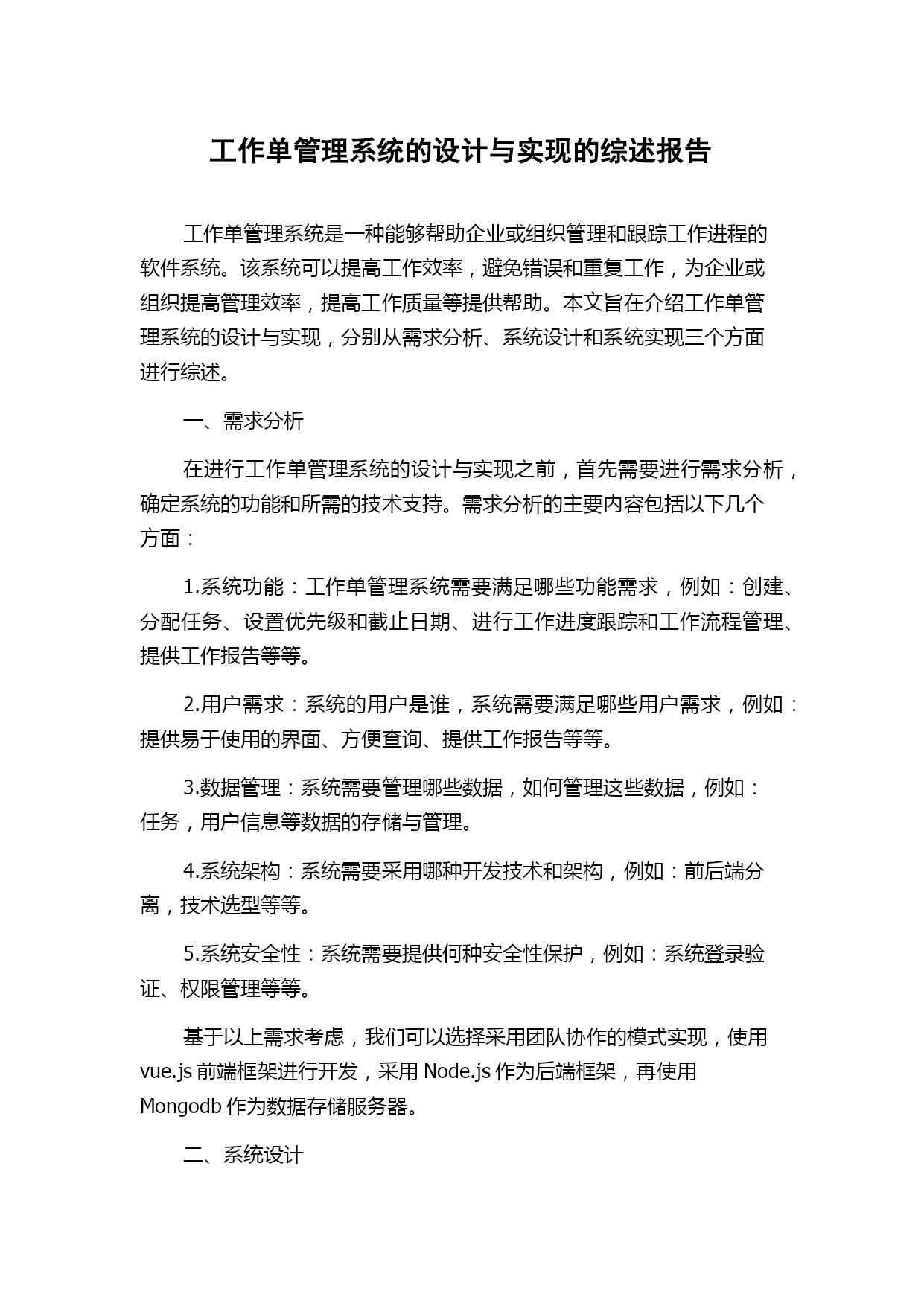 工作单管理系统的设计与实现的综述报告

工作单管理系统是一种能够帮助企业或组织管理和跟踪工作进程的软件系统。该系统可以提高工作效率，避免错误和重复工作，为企业或组织提高管理效率，提高工作质量等提供帮助。本文旨在介绍工作单管理系统的设计与实现，分别从需求分析、系统设计和系统实现三个方面进行综述。

一、需求分析

在进行工作单管理系统的设计与实现之前，首先需要进行需求分析，确定系统的功能和所需的技术支持。需求分析的主要内容包括以下几个方面：

1.系统功能：工作单管理系统需要满足哪些功能需求，例如：创建、分配任务、设置优先级和截止日期、进行工作进度跟踪和工作流程管理、提供工作报告等等。

2.用户需求：系统的用户是谁，系统需要满足哪些用户需求，例如：提供易于使用的界面、方便查询、提供工作报告等等。

3.数据管理：系统需要管理哪些数据，如何管理这些数据，例如：任务，用户信息等数据的存储与管理。

4.系统架构：系统需要采用哪种开发技术和架构，例如：前后端分离，技术选型等等。

5.系统安全性：系统需要提供何种安全性保护，例如：系统登录验证、权限管理等等。

基于以上需求考虑，我们可以选择采用团队协作的模式实现，使用 vue.js 前端框架进行开发，采用 Node.js 作为后端框架，再使用 Mongodb 作为数据存储服务器。

二、系统设计